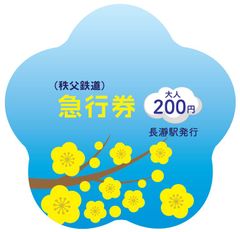 (秩父鉄道)
急行券

大人
200円

長瀞駅発行